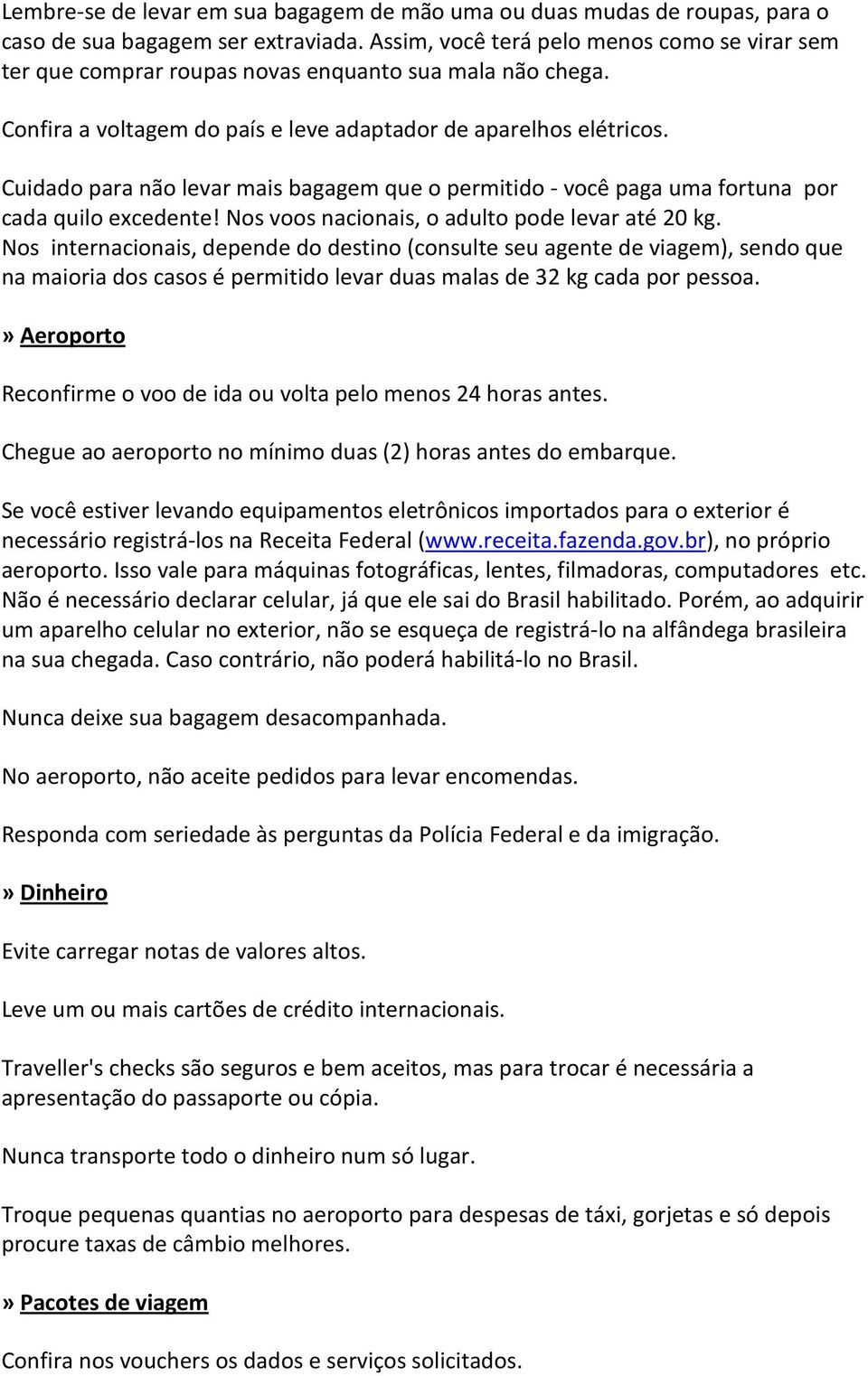 Lembre-se de levar em sua bagagem de mão uma ou duas mudas de roupas, para o caso de sua bagagem ser extraviada. Assim, você terá pelo menos como se virar sem ter que comprar roupas novas enquanto sua mala não chega.

Confira a voltagem do país e leve adaptador de aparelhos elétricos.

Cuidado para não levar mais bagagem que o permitido - você paga uma fortuna por cada quilo excedente! Nos voos nacionais, o adulto pode levar até 20 kg. Nos internacionais, depende do destino (consulte seu agente de viagem), sendo que na maioria dos casos é permitido levar duas malas de 32 kg cada por pessoa.

» Aeroporto

Reconfirme o voo de ida ou volta pelo menos 24 horas antes.

Chegue ao aeroporto no mínimo duas (2) horas antes do embarque.

Se você estiver levando equipamentos eletrônicos importados para o exterior é necessário registrá-los na Receita Federal (www.receita.fazenda.gov.br), no próprio aeroporto. Isso vale para máquinas fotográficas, lentes, filmadoras, computadores etc. Não é necessário declarar celular, já que ele sai do Brasil habilitado. Porém, ao adquirir um aparelho celular no exterior, não se esqueça de registrá-lo na alfândega brasileira na sua chegada. Caso contrário, não poderá habilitá-lo no Brasil.

Nunca deixe sua bagagem desacompanhada.

No aeroporto, não aceite pedidos para levar encomendas.

Responda com seriedade às perguntas da Polícia Federal e da imigração.

» Dinheiro

Evite carregar notas de valores altos.

Leve um ou mais cartões de crédito internacionais.

Traveller's checks são seguros e bem aceitos, mas para trocar é necessária a apresentação do passaporte ou cópia.

Nunca transporte todo o dinheiro num só lugar.

Troque pequenas quantias no aeroporto para despesas de táxi, gorjetas e só depois procure taxas de câmbio melhores.

» Pacotes de viagem

Confira nos vouchers os dados e serviços solicitados.